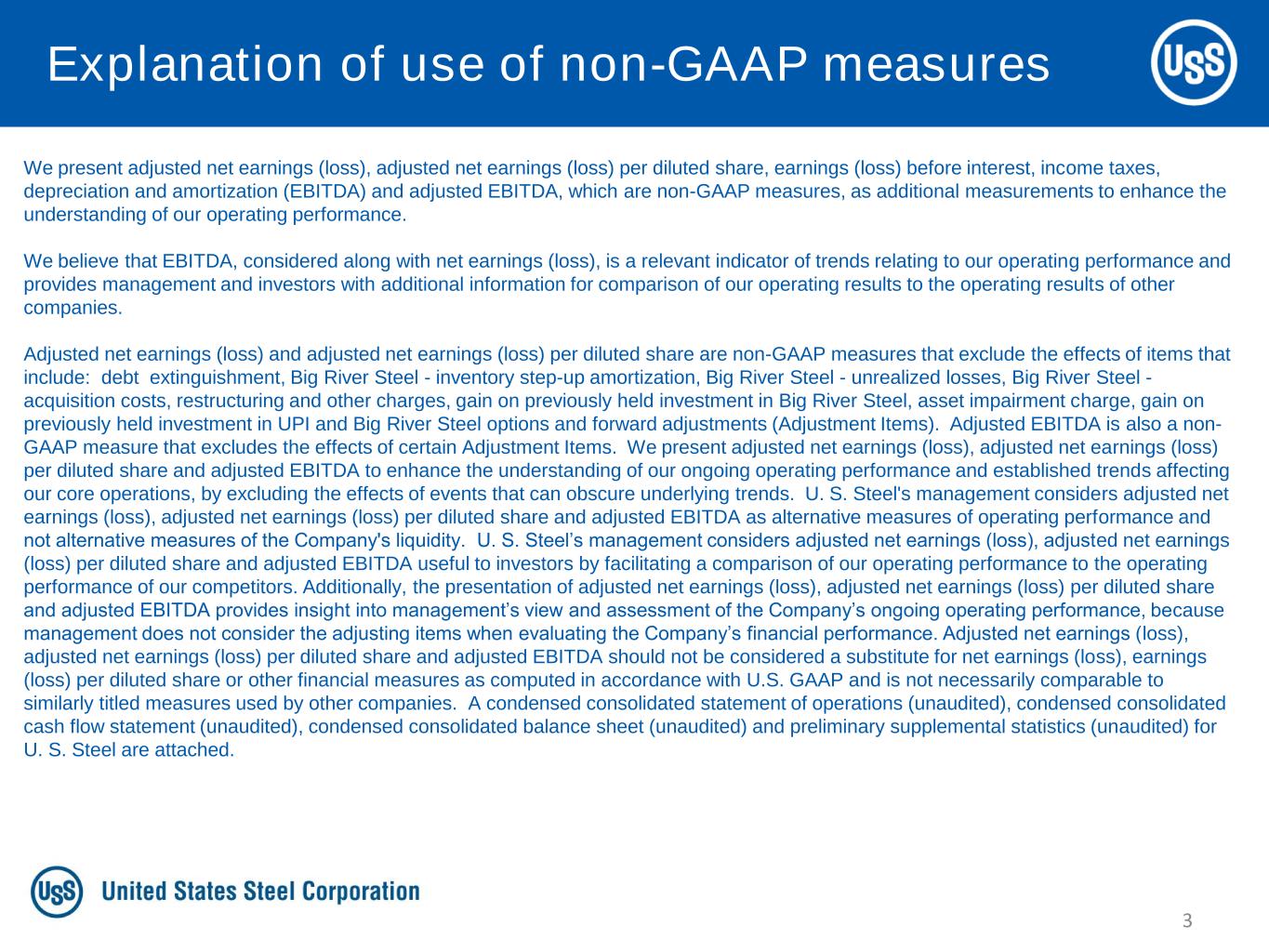 Explanation of use of non-GAAP measures

USS

We present adjusted net earnings (loss), adjusted net earnings (loss) per diluted share, earnings (loss) before interest, income taxes, depreciation and amortization (EBITDA) and adjusted EBITDA, which are non-GAAP measures, as additional measurements to enhance the understanding of our operating performance.

We believe that EBITDA, considered along with net earnings (loss), is a relevant indicator of trends relating to our operating performance and provides management and investors with additional information for comparison of our operating results to the operating results of other companies.

Adjusted net earnings (loss) and adjusted net earnings (loss) per diluted share are non-GAAP measures that exclude the effects of items that include: debt extinguishment, Big River Steel - inventory step-up amortization, Big River Steel - unrealized losses, Big River Steel - acquisition costs, restructuring and other charges, gain on previously held investment in Big River Steel, asset impairment charge, gain on previously held investment in UPI and Big River Steel options and forward adjustments (Adjustment Items). Adjusted EBITDA is also a non-GAAP measure that excludes the effects of certain Adjustment Items. We present adjusted net earnings (loss), adjusted net earnings (loss) per diluted share and adjusted EBITDA to enhance the understanding of our ongoing operating performance and established trends affecting our core operations, by excluding the effects of events that can obscure underlying trends. U. S. Steel's management considers adjusted net earnings (loss), adjusted net earnings (loss) per diluted share and adjusted EBITDA as alternative measures of operating performance and not alternative measures of the Company's liquidity. U. S. Steel’s management considers adjusted net earnings (loss), adjusted net earnings (loss) per diluted share and adjusted EBITDA useful to investors by facilitating a comparison of our operating performance to the operating performance of our competitors. Additionally, the presentation of adjusted net earnings (loss), adjusted net earnings (loss) per diluted share and adjusted EBITDA provides insight into management’s view and assessment of the Company’s ongoing operating performance, because management does not consider the adjusting items when evaluating the Company’s financial performance. Adjusted net earnings (loss), adjusted net earnings (loss) per diluted share and adjusted EBITDA should not be considered a substitute for net earnings (loss), earnings (loss) per diluted share or other financial measures as computed in accordance with U.S. GAAP and is not necessarily comparable to similarly titled measures used by other companies. A condensed consolidated statement of operations (unaudited), condensed consolidated cash flow statement (unaudited), condensed consolidated balance sheet (unaudited) and preliminary supplemental statistics (unaudited) for U. S. Steel are attached.

USS United States Steel Corporation

3